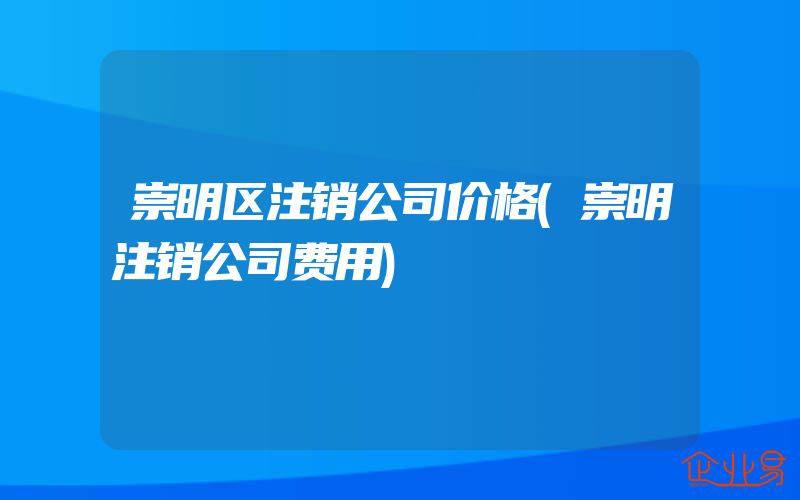 崇明区注销公司价格(崇明注销公司费用)

企业易